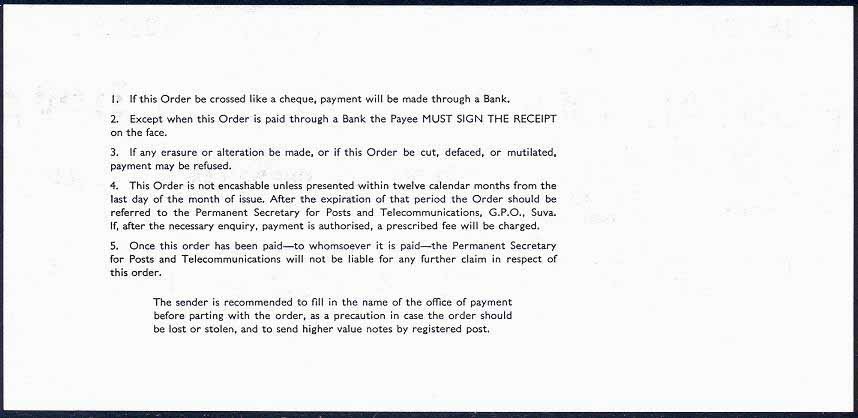 1. If this Order be crossed like a cheque, payment will be made through a Bank.

2. Except when this Order is paid through a Bank the Payee MUST SIGN THE RECEIPT on the face.

3. If any erasure or alteration be made, or if this Order be cut, defaced, or mutilated, payment may be refused.

4. This Order is not encashable unless presented within twelve calendar months from the last day of the month of issue. After the expiration of that period the Order should be referred to the Permanent Secretary for Posts and Telecommunications, G.P.O., Suva. If, after the necessary enquiry, payment is authorised, a prescribed fee will be charged.

5. Once this order has been paid—to whomsoever it is paid—the Permanent Secretary for Posts and Telecommunications will not be liable for any further claim in respect of this order.

The sender is recommended to fill in the name of the office of payment before parting with the order, as a precaution in case the order should be lost or stolen, and to send higher value notes by registered post.